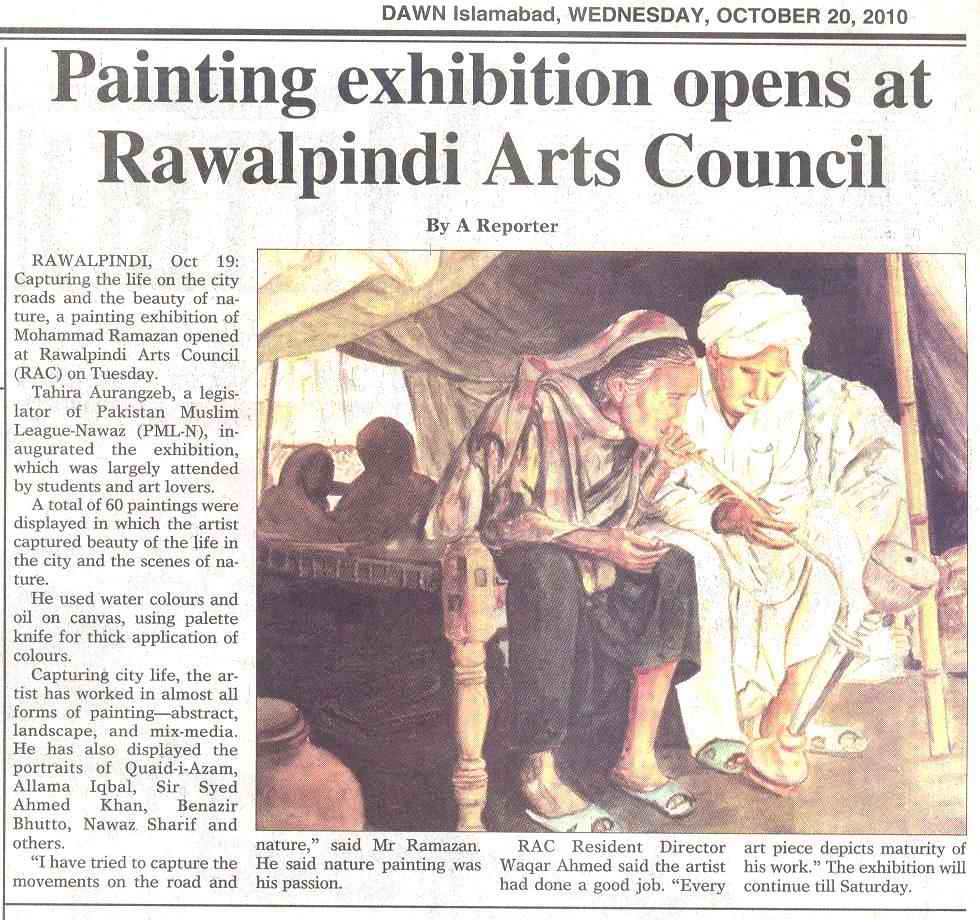 DAWN Islamabad, WEDNESDAY, OCTOBER 20, 2010

Painting exhibition opens at Rawalpindi Arts Council

By A Reporter

RAWALPINDI, Oct 19: Capturing the life on the city roads and the beauty of nature, a painting exhibition of Mohammad Ramazan opened at Rawalpindi Arts Council (RAC) on Tuesday.

Tahira Aurangzeb, a legislator of Pakistan Muslim League-Nawaz (PML-N), inaugurated the exhibition, which was largely attended by students and art lovers.

A total of 60 paintings were displayed in which the artist captured beauty of the life in the city and the scenes of nature.

He used water colours and oil on canvas, using palette knife for thick application of colours.

Capturing city life, the artist has worked in almost all forms of painting—abstract, landscape, and mix-media. He has also displayed the portraits of Quaid-i-Azam, Allama Iqbal, Sir Syed Ahmed Khan, Benazir Bhutto, Nawaz Sharif and others.

"I have tried to capture the movements on the road and nature," said Mr Ramazan. He said nature painting was his passion.

RAC Resident Director Waqar Ahmed said the artist had done a good job. "Every art piece depicts maturity of his work." The exhibition will continue till Saturday.